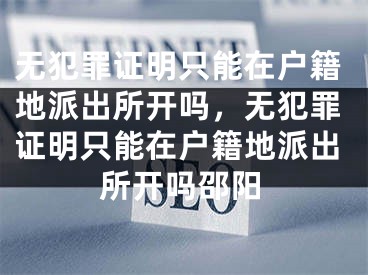 INTERNET

无犯罪证明只能在户籍地派出所开吗，无犯罪证明只能在户籍地派出所开吗邵阳

SEO